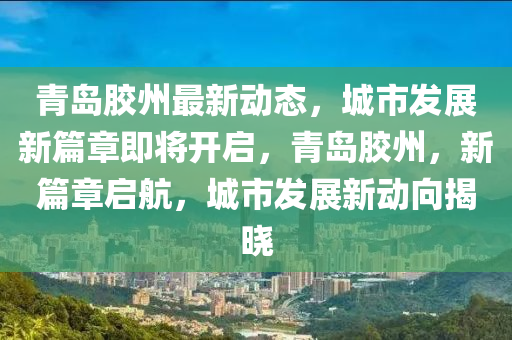 青岛胶州最新动态，城市发展新篇章即将开启，青岛胶州，新篇章启航，城市发展新动向揭晓